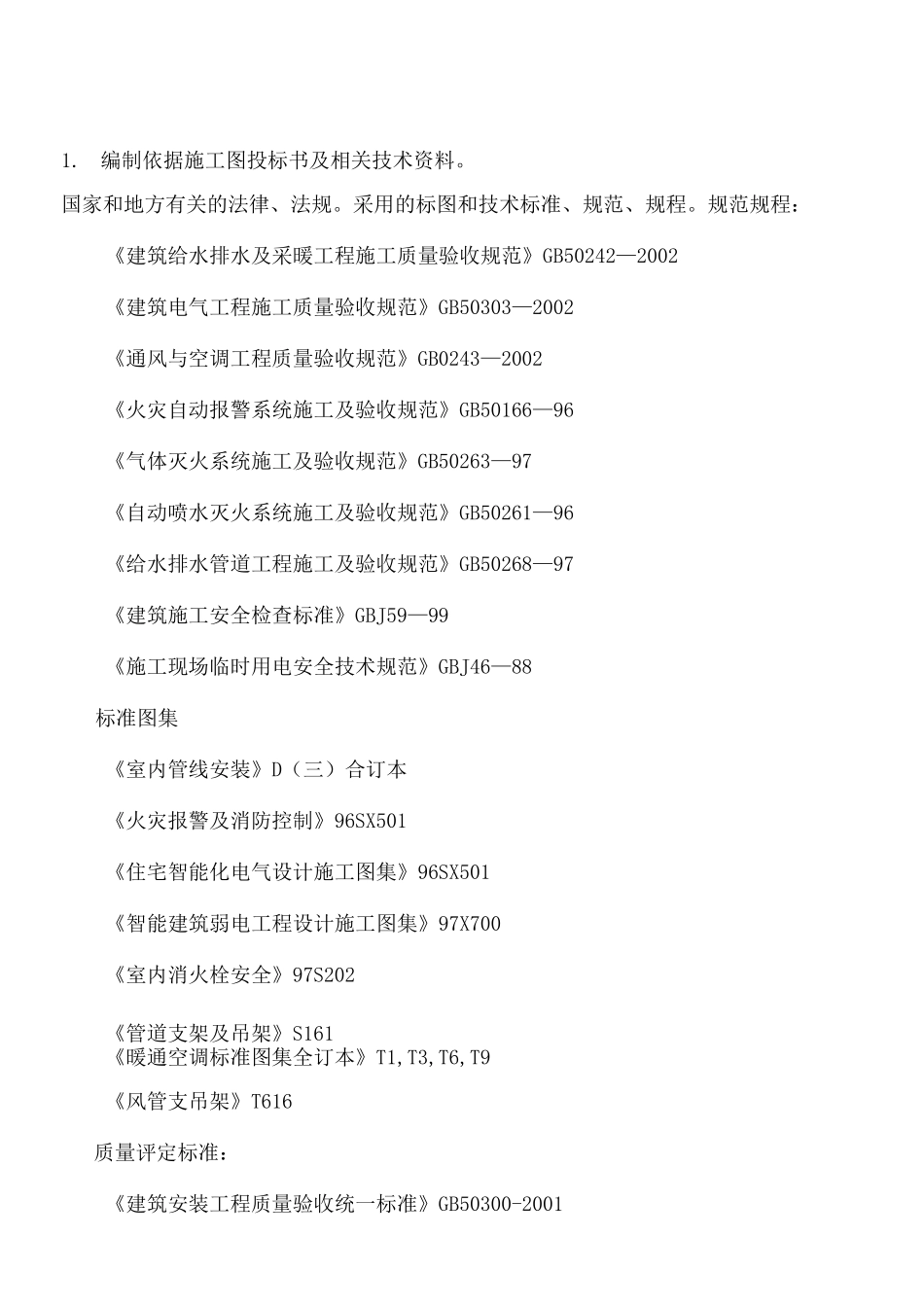 1.　编制依据施工图投标书及相关技术资料。

国家和地方有关的法律、法规。采用的标图和技术标准、规范、规程。规范规程：

《建筑给水排水及采暖工程施工质量验收规范》GB50242—2002

《建筑电气工程施工质量验收规范》GB50303—2002

《通风与空调工程质量验收规范》GB0243—2002

《火灾自动报警系统施工及验收规范》GB50166—96

《气体灭火系统施工及验收规范》GB50263—97

《自动喷水灭火系统施工及验收规范》GB50261—96

《给水排水管道工程施工及验收规范》GB50268—97

《建筑施工安全检查标准》GBJ59—99

《施工现场临时用电安全技术规范》GBJ46—88

标准图集

《室内管线安装》D（三）合订本

《火灾报警及消防控制》96SX501

《住宅智能化电气设计施工图集》96SX501

《智能建筑弱电工程设计施工图集》97X700

《室内消火栓安全》97S202

《管道支架及吊架》S161
《暖通空调标准图集全订本》T1,T3,T6,T9

《风管支吊架》T616

质量评定标准：

《建筑安装工程质量验收统一标准》GB50300-2001